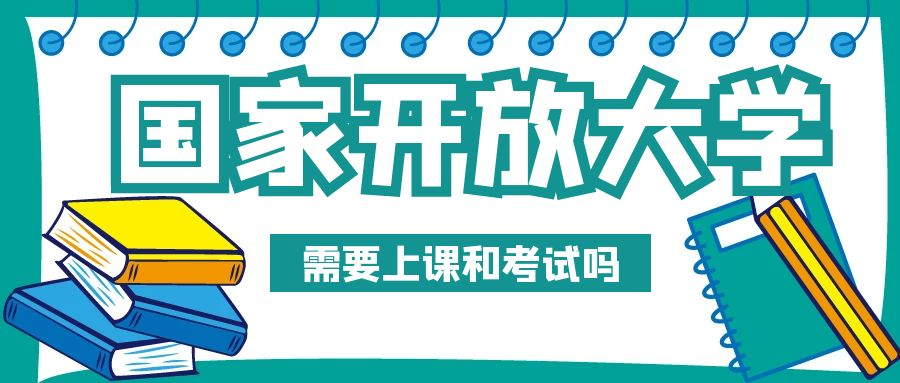 国家开放大学

需要上课和考试吗